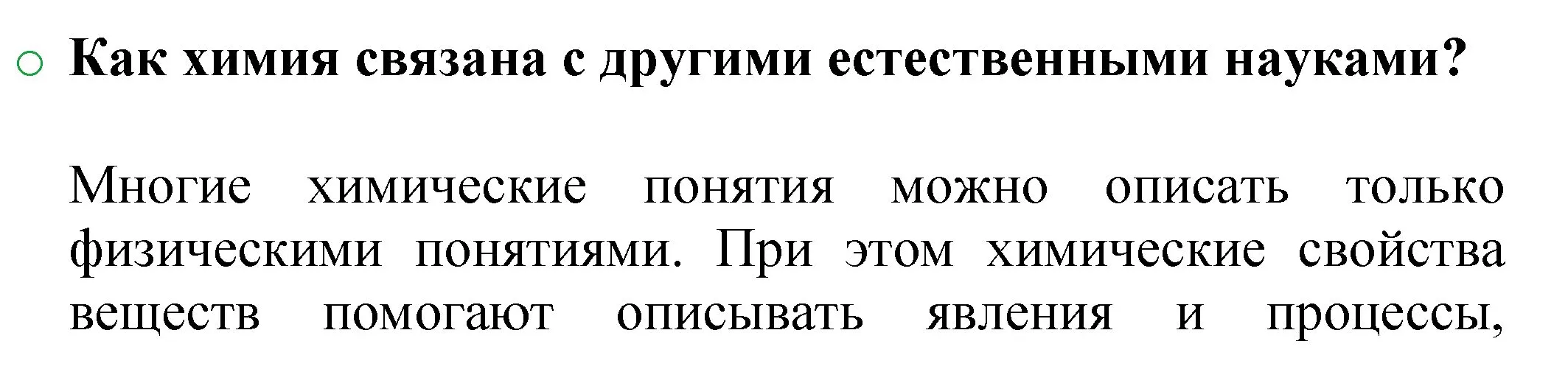 Как химия связана с другими естественными науками?

Многие химические понятия можно описать только физическими понятиями. При этом химические свойства веществ помогают описывать явления и процессы,